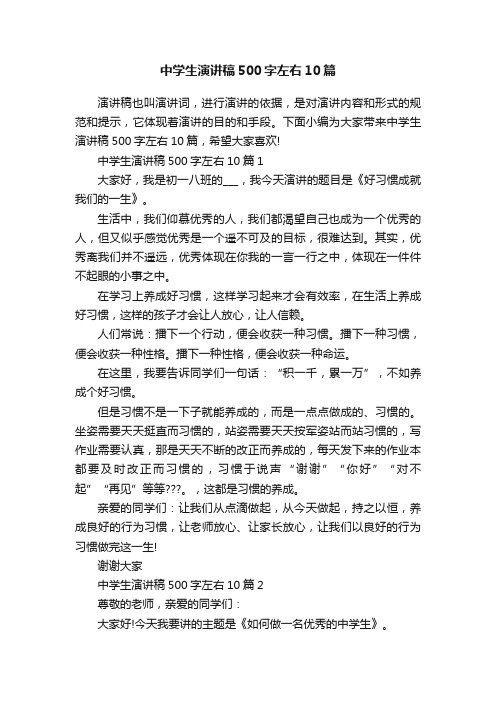 中学生演讲稿500字左右10篇

演讲稿也叫演讲词，进行演讲的依据，是对演讲内容和形式的规范和提示，它体现着演讲的目的和手段。下面小编为大家带来中学生演讲稿500字左右10篇，希望大家喜欢!

中学生演讲稿500字左右10篇1

大家好，我是初一八班的___，我今天演讲的题目是《好习惯成就我们的一生》。

生活中，我们仰慕优秀的人，我们都渴望自己也成为一个优秀的人，但又似乎感觉优秀是一个遥不可及的目标，很难达到。其实，优秀离我们并不遥远，优秀体现在你我的一言一行之中，体现在一件件不起眼的小事之中。

在学习上养成好习惯，这样学习起来才会有效率，在生活上养成好习惯，这样的孩子才会让人放心，让人信赖。

人们常说：播下一个行动，便会收获一种习惯。播下一种习惯，便会收获一种性格。播下一种性格，便会收获一种命运。

在这里，我要告诉同学们一句话：“积一千，累一万”，不如养成个好习惯。

但是习惯不是一下子就能养成的，而是一点点做成的、习惯的。坐姿需要天天挺直而习惯的，站姿需要天天按军姿站而站习惯的，写作业需要认真，那是天天不断的改正而养成的，每天发下来的作业本都要及时改正而习惯的，习惯于说声“谢谢”“你好”“对不起”“再见”等等???。，这都是习惯的养成。

亲爱的同学们：让我们从点滴做起，从今天做起，持之以恒，养成良好的行为习惯，让老师放心、让家长放心，让我们以良好的行为习惯做完这一生!

谢谢大家

中学生演讲稿500字左右10篇2

尊敬的老师，亲爱的同学们：

大家好!今天我要讲的主题是《如何做一名优秀的中学生》。